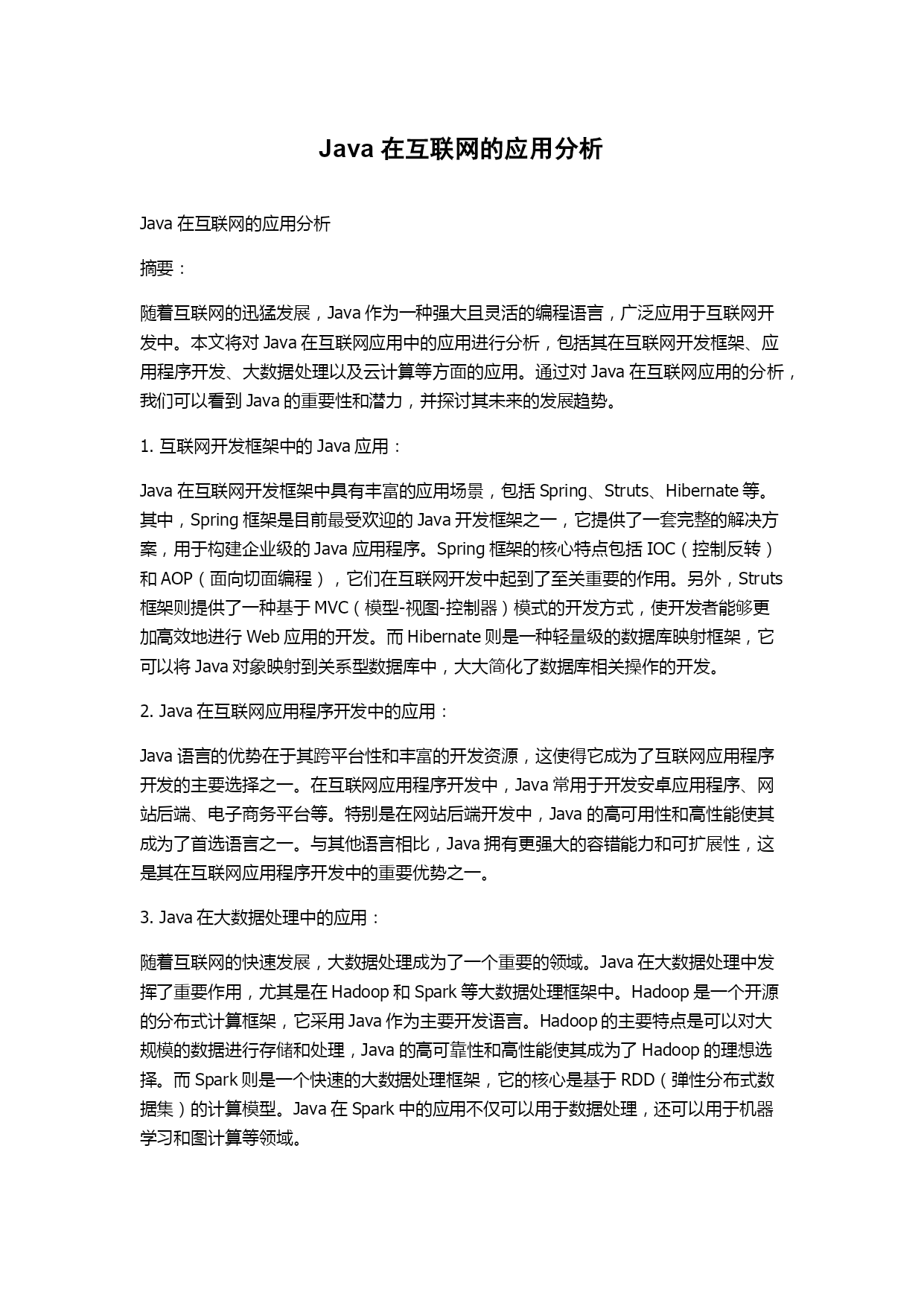 Java 在互联网的应用分析

Java 在互联网的应用分析

摘要：

随着互联网的迅猛发展，Java 作为一种强大且灵活的编程语言，广泛应用于互联网开发中。本文将对 Java 在互联网应用中的应用进行分析，包括其在互联网开发框架、应用程序开发、大数据处理以及云计算等方面的应用。通过对 Java 在互联网应用的分析，我们可以看到 Java 的重要性和潜力，并探讨其未来的发展趋势。

1. 互联网开发框架中的 Java 应用：

Java 在互联网开发框架中具有丰富的应用场景，包括 Spring、Struts、Hibernate 等。其中，Spring 框架是目前最受欢迎的 Java 开发框架之一，它提供了一套完整的解决方案，用于构建企业级的 Java 应用程序。Spring 框架的核心特点包括 IOC（控制反转）和 AOP（面向切面编程），它们在互联网开发中起到了至关重要的作用。另外，Struts 框架则提供了一种基于 MVC（模型-视图-控制器）模式的开发方式，使开发者能够更加高效地进行 Web 应用的开发。而 Hibernate 则是一种轻量级的数据库映射框架，它可以将 Java 对象映射到关系型数据库中，大大简化了数据库相关操作的开发。

2. Java 在互联网应用程序开发中的应用：

Java 语言的优势在于其跨平台性和丰富的开发资源，这使得它成为了互联网应用程序开发的主要选择之一。在互联网应用程序开发中，Java 常用于开发安卓应用程序、网站后端、电子商务平台等。特别是在网站后端开发中，Java 的高可用性和高性能使其成为了首选语言之一。与其他语言相比，Java 拥有更强大的容错能力和可扩展性，这是其在互联网应用程序开发中的重要优势之一。

3. Java 在大数据处理中的应用：

随着互联网的快速发展，大数据处理成为了一个重要的领域。Java 在大数据处理中发挥了重要作用，尤其是在 Hadoop 和 Spark 等大数据处理框架中。Hadoop 是一个开源的分布式计算框架，它采用 Java 作为主要开发语言。Hadoop 的主要特点是可以对大规模的数据进行存储和处理，Java 的高可靠性和高性能使其成为了 Hadoop 的理想选择。而 Spark 则是一个快速的大数据处理框架，它的核心是基于 RDD（弹性分布式数据集）的计算模型。Java 在 Spark 中的应用不仅可以用于数据处理，还可以用于机器学习和图计算等领域。